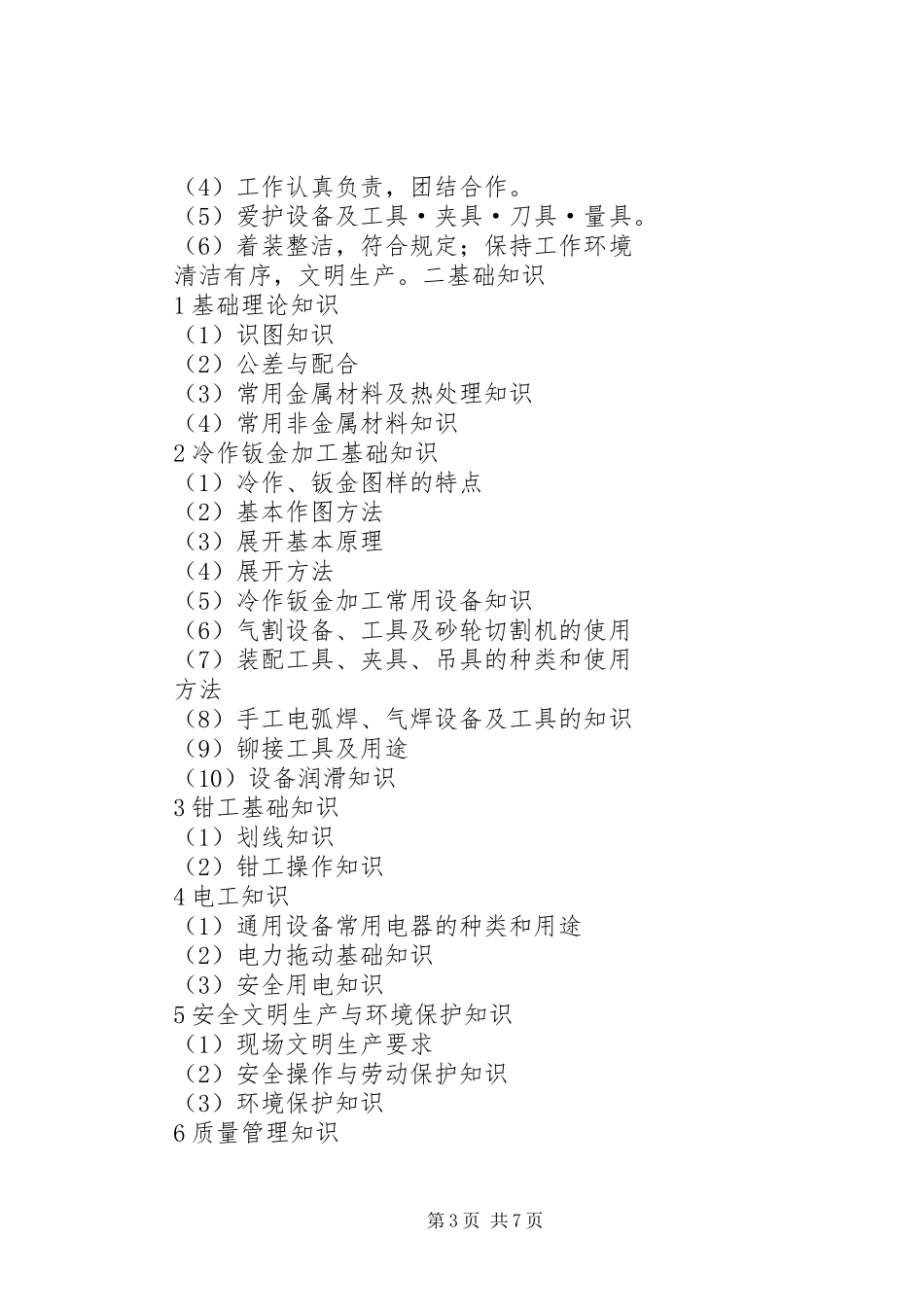 （4）工作认真负责，团结合作。
（5）爱护设备及工具·夹具·刀具·量具。
（6）着装整洁，符合规定；保持工作环境清洁有序，文明生产。二基础知识
1基础理论知识
（1）识图知识
（2）公差与配合
（3）常用金属材料及热处理知识
（4）常用非金属材料知识
2冷作钣金加工基础知识
（1）冷作、钣金图样的特点
（2）基本作图方法
（3）展开基本原理
（4）展开方法
（5）冷作钣金加工常用设备知识
（6）气割设备、工具及砂轮切割机的使用
（7）装配工具、夹具、吊具的种类和使用方法
（8）手工电弧焊、气焊设备及工具的知识
（9）铆接工具及用途
（10）设备润滑知识
3钳工基础知识
（1）划线知识
（2）钳工操作知识
4电工知识
（1）通用设备常用电器的种类和用途
（2）电力拖动基础知识
（3）安全用电知识
5安全文明生产与环境保护知识
（1）现场文明生产要求
（2）安全操作与劳动保护知识
（3）环境保护知识
6质量管理知识

第3页 共7页